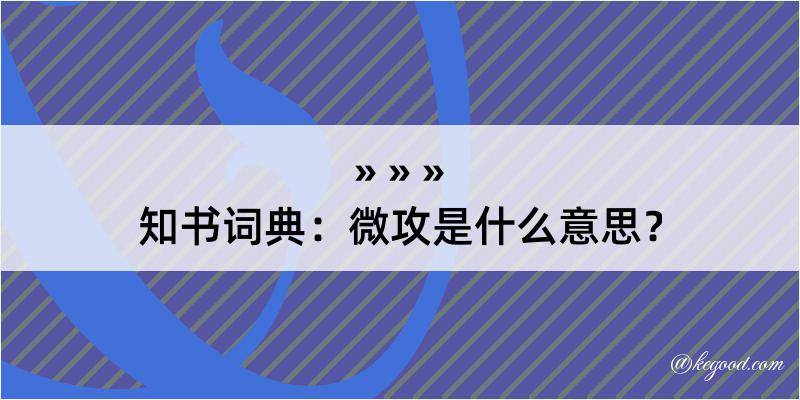 » » »
知书词典：微攻是什么意思？

@kegood.com